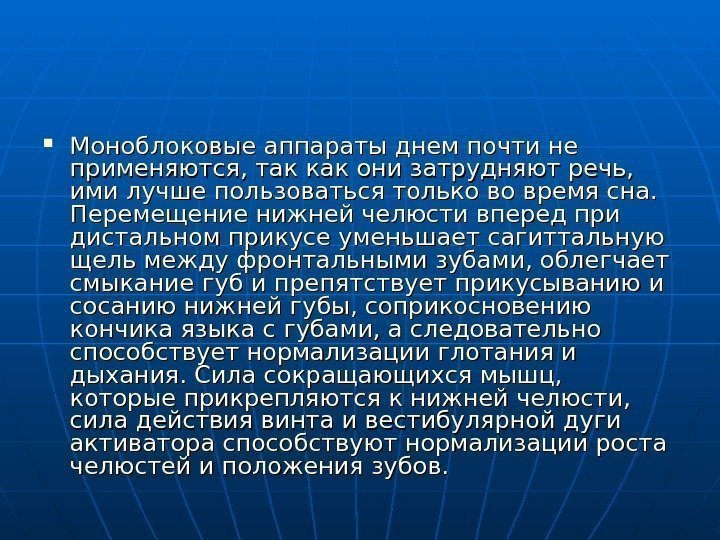 • Моноблоковые аппараты днем почти не применяются, так как они затрудняют речь, ими лучше пользоваться только во время сна. Перемещение нижней челюсти вперед при дистальном прикусе уменьшает сагиттальную щель между фронтальными зубами, облегчает смыкание губ и препятствует прикусыванию и сосанию нижней губы, соприкосновению кончика языка с губами, а следовательно способствует нормализации глотания и дыхания. Сила сокращающихся мышц, которые прикрепляются к нижней челюсти, сила действия винта и вестибулярной дуги активатора способствуют нормализации роста челюстей и положения зубов.